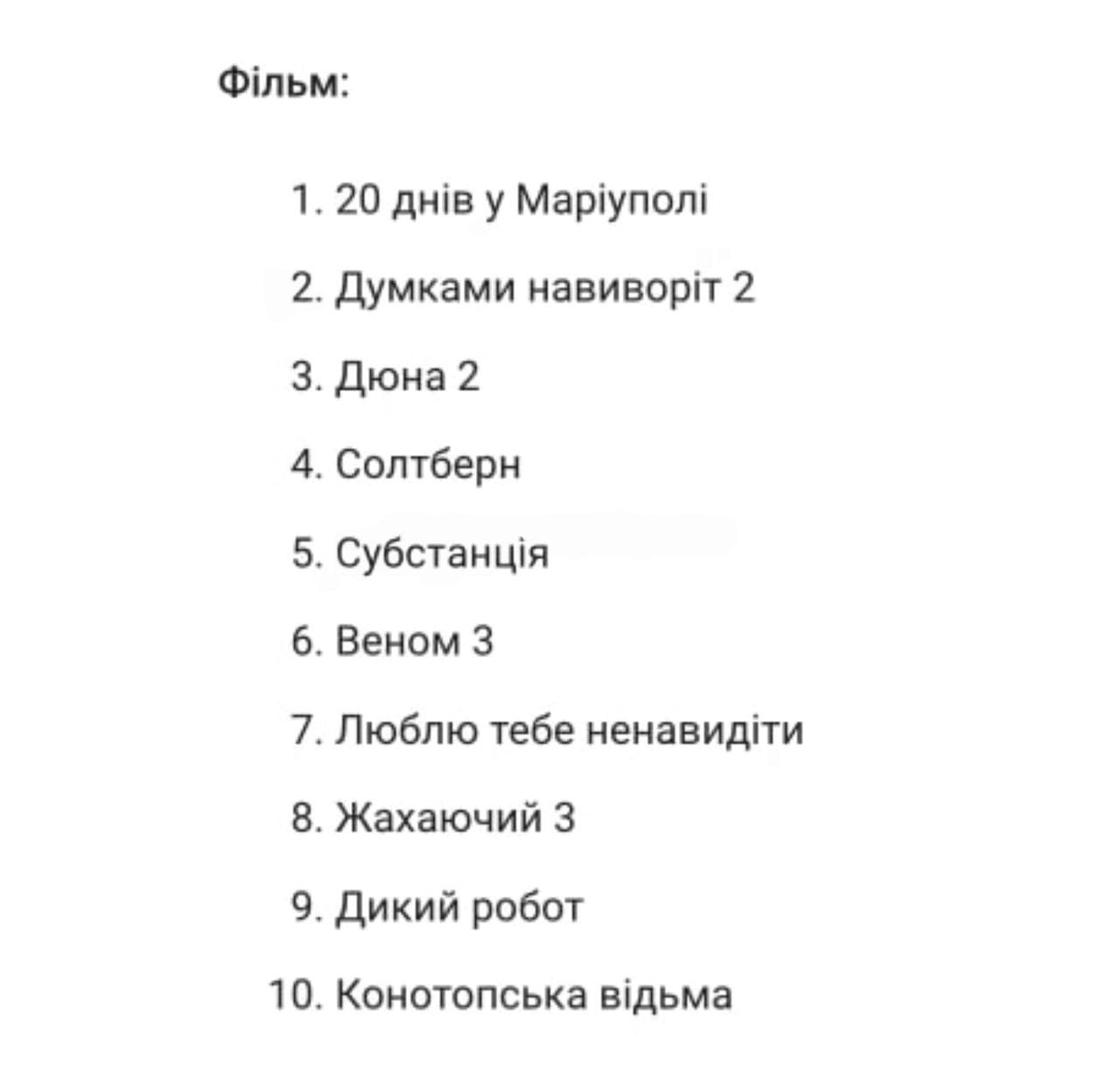 Фільм:

1. 20 днів у Маріуполі
2. Думками навиворіт 2
3. Дюна 2
4. Солтберн
5. Субстанція
6. Веном 3
7. Люблю тебе ненавидіти
8. Жахаючий 3
9. Дикий робот
10. Конотопська відьма